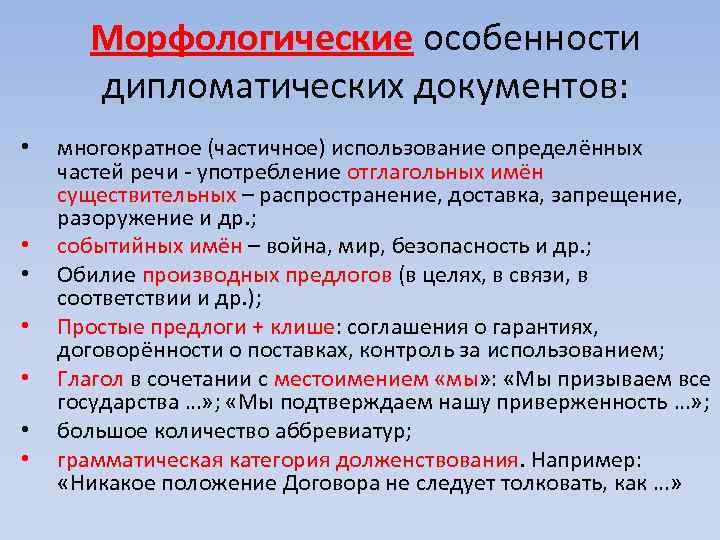 Морфологические особенности дипломатических документов:

• многократное (частичное) использование определённых частей речи - употребление отглагольных имён существительных – распространение, доставка, запрещение, разоружение и др.;
• событийных имён – война, мир, безопасность и др.;
• Обилие производных предлогов (в целях, в связи, в соответствии и др.);
• Простые предлоги + клише: соглашения о гарантиях, договорённости о поставках, контроль за использованием;
• Глагол в сочетании с местоимением «мы»: «Мы призываем все государства …»; «Мы подтверждаем нашу приверженность …»;
• большое количество аббревиатур;
• грамматическая категория долженствования. Например: «Никакое положение Договора не следует толковать, как …»